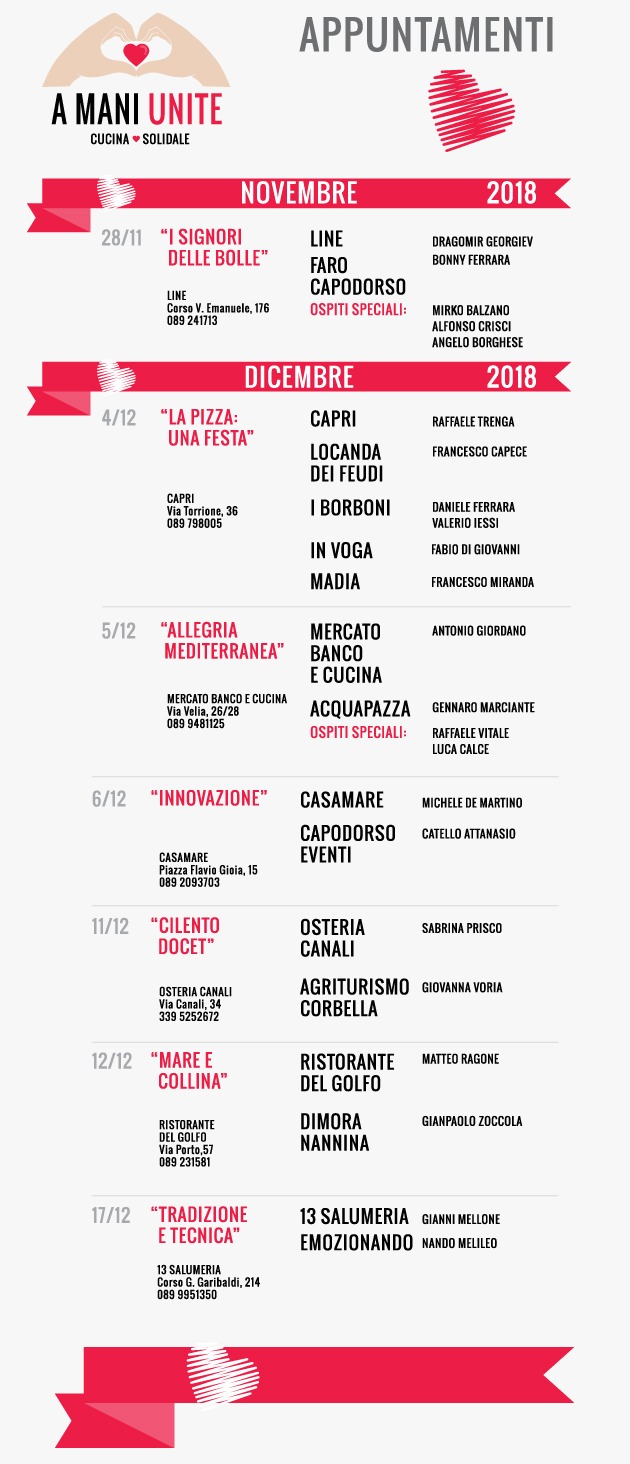 A MANI UNITE
CUCINA SOLIDALE

APPUNTAMENTI

NOVEMBRE 2018

28/11 "I SIGNORI DELLE BOLLE"

LINE
Corso V. Emanuele, 176
089 241713

LINE DRAGOMIR GEORGIEV
FARO CAPODORSO BONNY FERRARA
OSPITI SPECIALI: MIRKO BALZANO
ALFONSO CRISCI
ANGELO BORGHESE

DICEMBRE 2018

4/12 "LA PIZZA: UNA FESTA"

CAPRI
Via Torrione, 36
089 798005

CAPRI RAFFAELE TRENGA
LOCANDA DEI FEUDI FRANCESCO CAPECE
I BORBONI DANIELE FERRARA
VALERIO IESSI
IN VOGA FABIO DI GIOVANNI
MADIA FRANCESCO MIRANDA

5/12 "ALLEGRIA MEDITERRANEA"

MERCATO BANCO E CUCINA
Via Velia, 26/28
089 9481125

MERCATO BANCO E CUCINA ANTONIO GIORDANO
ACQUAPAZZA GENNARO MARCIANTE
OSPITI SPECIALI: RAFFAELE VITALE
LUCA CALCE

6/12 "INNOVAZIONE"

CASAMARE
Piazza Flavio Gioia, 15
089 2093703

CASAMARE MICHELE DE MARTINO
CAPODORSO EVENTI CATELLO ATTANASIO

11/12 "CILENTO DOCET"

OSTERIA CANALI
Via Canali, 34
339 5252672

OSTERIA CANALI SABRINA PRISCO
AGRITURISMO CORBELLA GIOVANNA VORIA

12/12 "MARE E COLLINA"

RISTORANTE DEL GOLFO
Via Porto,57
089 231581

RISTORANTE DEL GOLFO MATTEO RAGONE
DIMORA NANNINA GIANPAOLO ZOCCOLA

17/12 "TRADIZIONE E TECNICA"

13 SALUMERIA
Corso G. Garibaldi, 214
089 9951350

13 SALUMERIA GIANNI MELLONE
EMOZIONANDO NANDO MELILEO